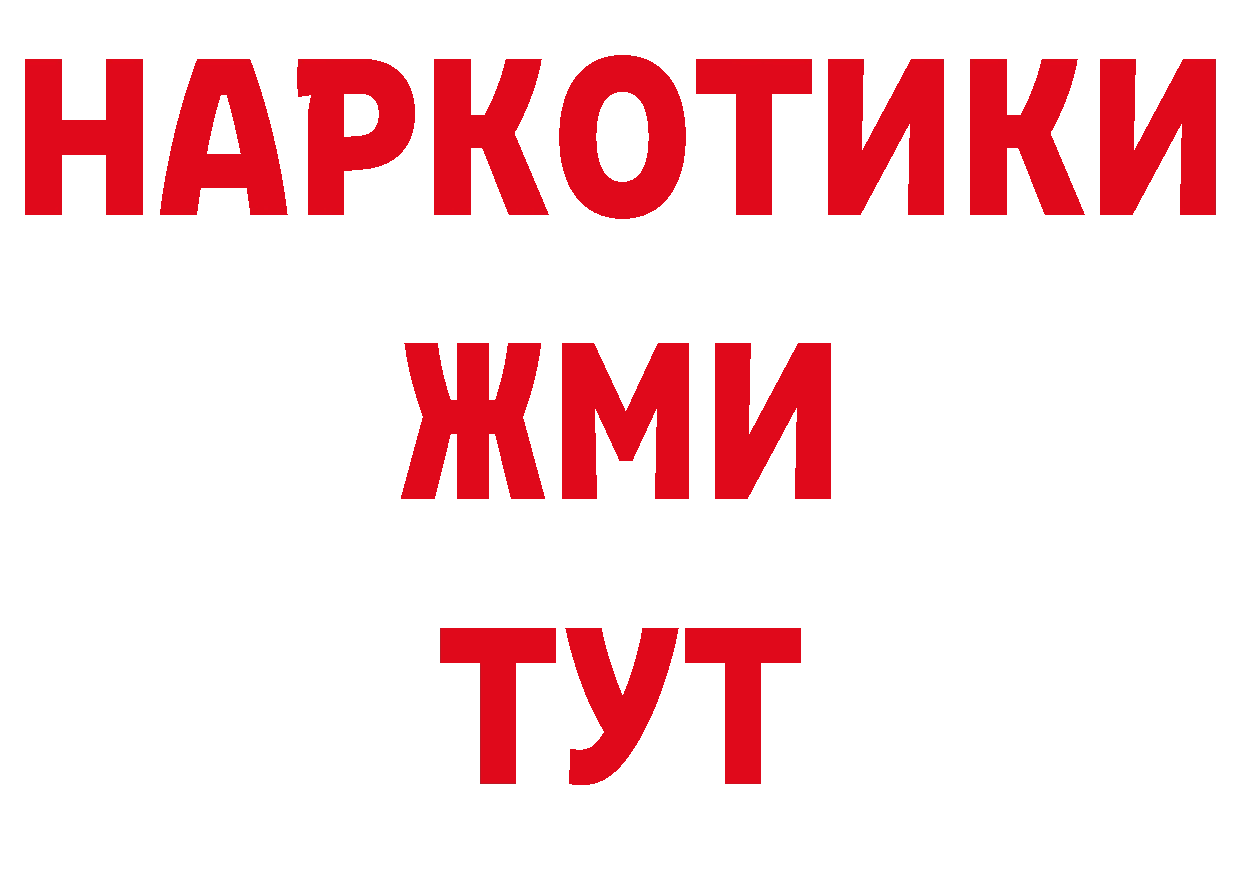 НАРКОТИКИ
ЖМИ
ТУТ